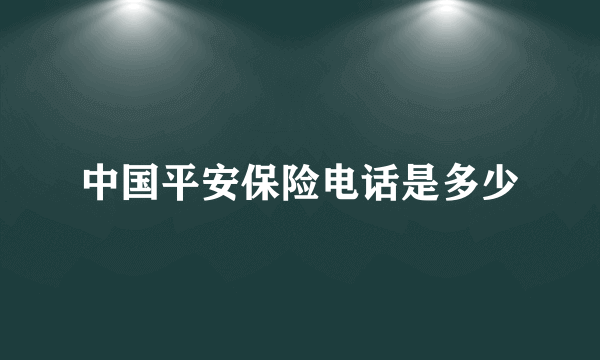 中国平安保险电话是多少